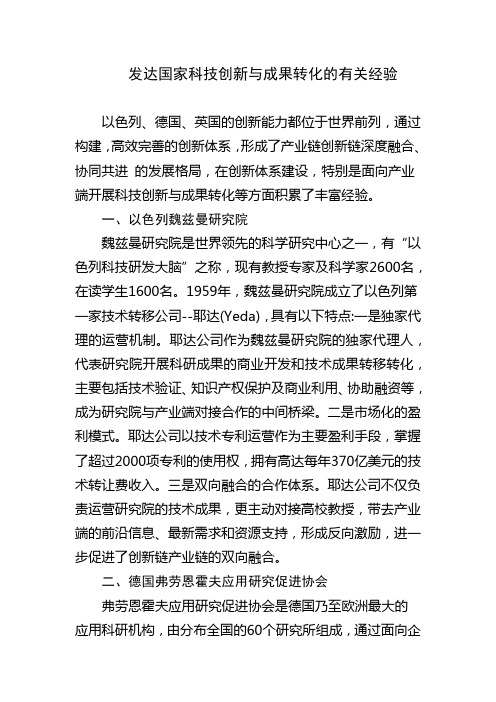 发达国家科技创新与成果转化的有关经验

以色列、德国、英国的创新能力都位于世界前列，通过构建，高效完善的创新体系，形成了产业链创新链深度融合、协同共进 的发展格局，在创新体系建设，特别是面向产业端开展科技创新与成果转化等方面积累了丰富经验。

一、以色列魏兹曼研究院

魏兹曼研究院是世界领先的科学研究中心之一，有“以色列科技研发大脑”之称，现有教授专家及科学家2600名，在读学生1600名。1959年，魏兹曼研究院成立了以色列第一家技术转移公司--耶达(Yeda)，具有以下特点:一是独家代理的运营机制。耶达公司作为魏兹曼研究院的独家代理人，代表研究院开展科研成果的商业开发和技术成果转移转化，主要包括技术验证、知识产权保护及商业利用、协助融资等，成为研究院与产业端对接合作的中间桥梁。二是市场化的盈利模式。耶达公司以技术专利运营作为主要盈利手段，掌握了超过2000项专利的使用权，拥有高达每年370亿美元的技术转让费收入。三是双向融合的合作体系。耶达公司不仅负责运营研究院的技术成果，更主动对接高校教授，带去产业端的前沿信息、最新需求和资源支持，形成反向激励，进一步促进了创新链产业链的双向融合。

二、德国弗劳恩霍夫应用研究促进协会

弗劳恩霍夫应用研究促进协会是德国乃至欧洲最大的应用科研机构，由分布全国的60个研究所组成，通过面向企